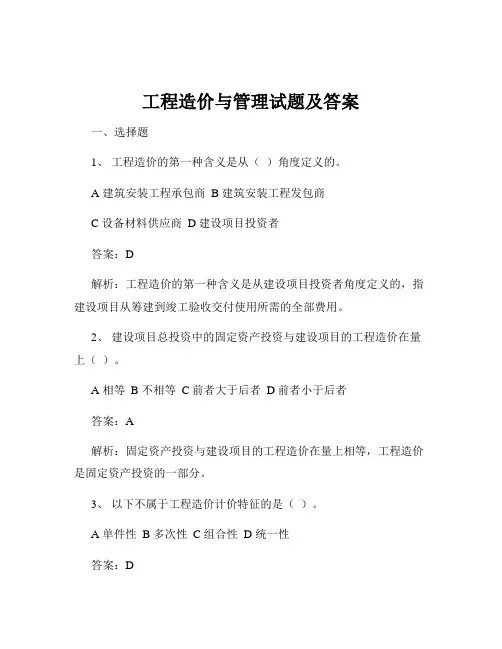 工程造价与管理试题及答案

一、选择题

1、 工程造价的第一种含义是从（ ）角度定义的。

A 建筑安装工程承包商 B 建筑安装工程发包商

C 设备材料供应商 D 建设项目投资者

答案：D

解析：工程造价的第一种含义是从建设项目投资者角度定义的，指建设项目从筹建到竣工验收交付使用所需的全部费用。

2、 建设项目总投资中的固定资产投资与建设项目的工程造价在量上（ ）。

A 相等 B 不相等 C 前者大于后者 D 前者小于后者

答案：A

解析：固定资产投资与建设项目的工程造价在量上相等，工程造价是固定资产投资的一部分。

3、 以下不属于工程造价计价特征的是（ ）。

A 单件性 B 多次性 C 组合性 D 统一性

答案：D